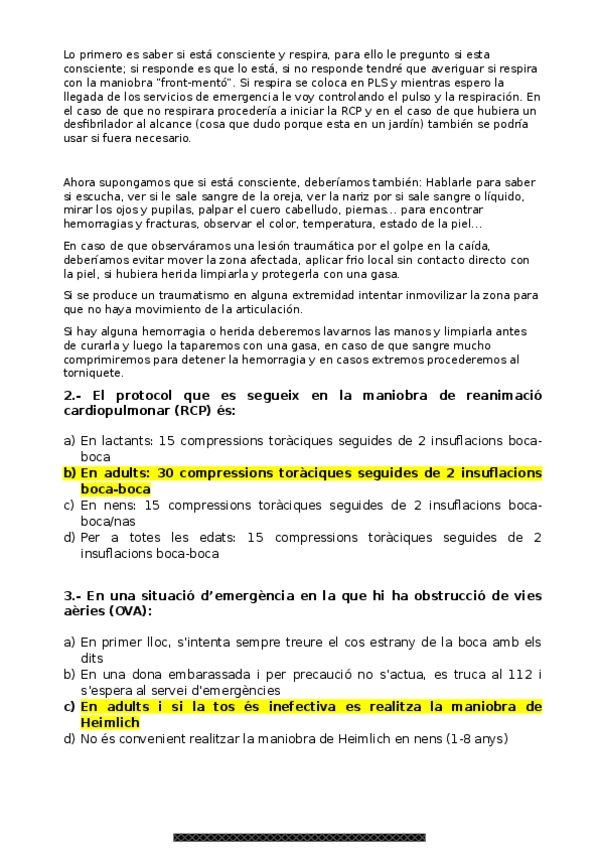 Lo primero es saber si está consciente y respira, para ello le pregunto si esta consciente; si responde es que lo está, si no responde tendré que averiguar si respira con la maniobra "front-mentó". Si respira se coloca en PLS y mientras espero la llegada de los servicios de emergencia le voy controlando el pulso y la respiración. En el caso de que no respirara procedería a iniciar la RCP y en el caso de que hubiera un desfibrilador al alcance (cosa que dudo porque esta en un jardín) también se podría usar si fuera necesario.

Ahora supongamos que si está consciente, deberíamos también: Hablarle para saber si escucha, ver si le sale sangre de la oreja, ver la nariz por si sale sangre o líquido, mirar los ojos y pupilas, palpar el cuero cabelludo, piernas... para encontrar hemorragias y fracturas, observar el color, temperatura, estado de la piel...

En caso de que observáramos una lesión traumática por el golpe en la caída, deberíamos evitar mover la zona afectada, aplicar frio local sin contacto directo con la piel, si hubiera herida limpiarla y protegerla con una gasa.

Si se produce un traumatismo en alguna extremidad intentar inmovilizar la zona para que no haya movimiento de la articulación.

Si hay alguna hemorragia o herida deberemos lavarnos las manos y limpiarla antes de curarla y luego la taparemos con una gasa, en caso de que sangre mucho comprimiremos para detener la hemorragia y en casos extremos procederemos al torniquete.

2.- El protocol que es segueix en la maniobra de reanimació cardiopulmonar (RCP) és:

a) En lactants: 15 compressions toràciques seguides de 2 insuflacions boca-boca
b) En adults: 30 compressions toràciques seguides de 2 insuflacions boca-boca
c) En nens: 15 compressions toràciques seguides de 2 insuflacions boca-boca/nas
d) Per a totes les edats: 15 compressions toràciques seguides de 2 insuflacions boca-boca

3.- En una situació d'emergència en la que hi ha obstrucció de vies aèries (OVA):

a) En primer lloc, s'intenta sempre treure el cos estrany de la boca amb els dits
b) En una dona embarassada i per precaució no s'actua, es truca al 112 i s'espera al servei d'emergències
c) En adults i si la tos és inefectiva es realitza la maniobra de Heimlich
d) No és convenient realitzar la maniobra de Heimlich en nens (1-8 anys)